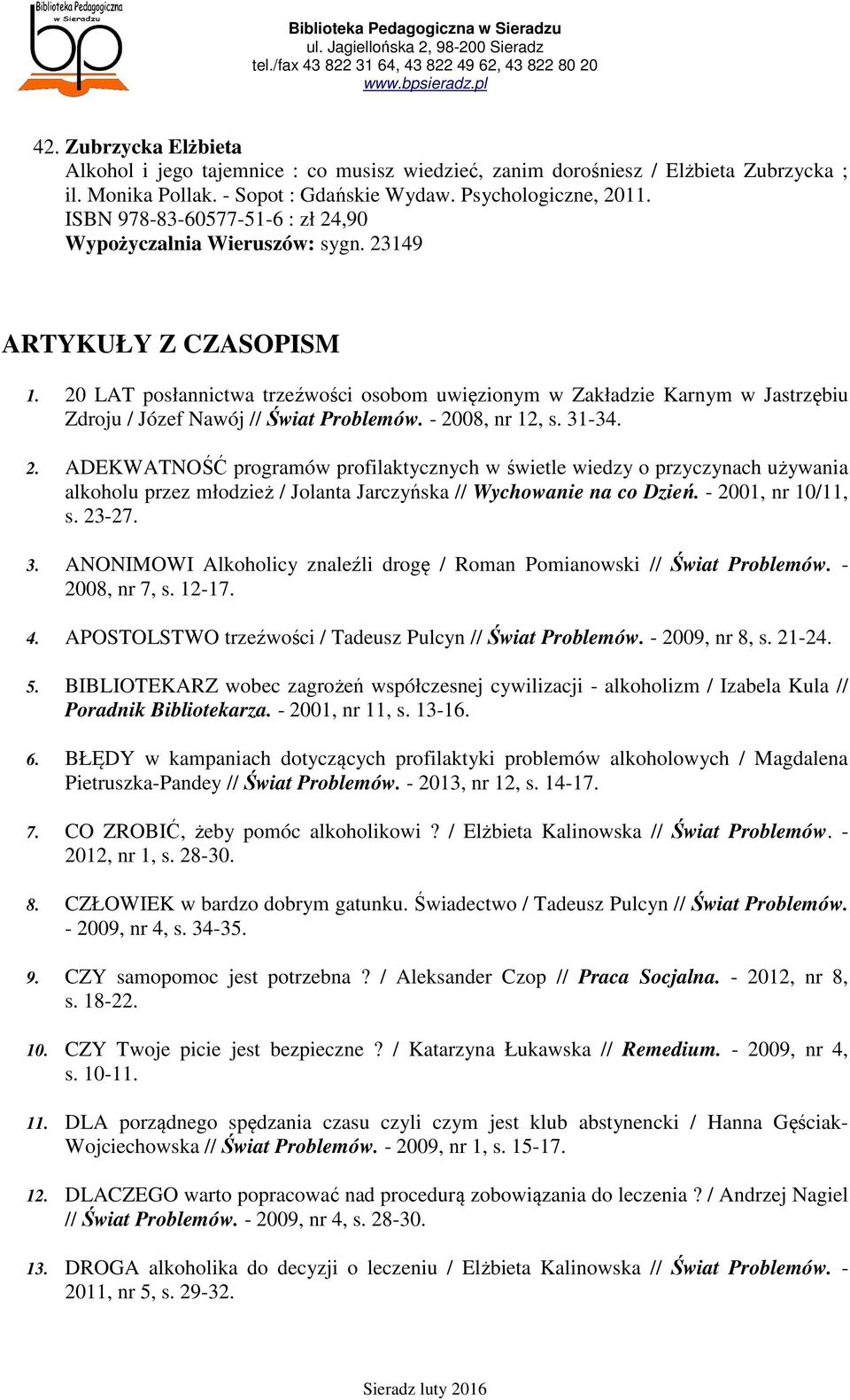 Biblioteka Pedagogiczna w Sieradzu
bp

Biblioteka Pedagogiczna w Sieradzu
ul. Jagiellońska 2, 98-200 Sieradz
tel./fax 43 822 31 64, 43 822 49 62, 43 822 80 20
www.bpsieradz.pl

42. Zubrzycka Elżbieta
Alkohol i jego tajemnice : co musisz wiedzieć, zanim dorośniesz / Elżbieta Zubrzycka ; il. Monika Pollak. - Sopot : Gdańskie Wydaw. Psychologiczne, 2011.
ISBN 978-83-60577-51-6 : zł 24,90
Wypożyczalnia Wieruszów: sygn. 23149

ARTYKUŁY Z CZASOPISM

1. 20 LAT posłannictwa trzeźwości osobom uwięzionym w Zakładzie Karnym w Jastrzębiu Zdroju / Józef Nawój // Świat Problemów. - 2008, nr 12, s. 31-34.

2. ADEKWATNOŚĆ programów profilaktycznych w świetle wiedzy o przyczynach używania alkoholu przez młodzież / Jolanta Jarczyńska // Wychowanie na co Dzień. - 2001, nr 10/11, s. 23-27.

3. ANONIMOWI Alkoholicy znaleźli drogę / Roman Pomianowski // Świat Problemów. - 2008, nr 7, s. 12-17.

4. APOSTOLSTWO trzeźwości / Tadeusz Pulcyn // Świat Problemów. - 2009, nr 8, s. 21-24.

5. BIBLIOTEKARZ wobec zagrożeń współczesnej cywilizacji - alkoholizm / Izabela Kula // Poradnik Bibliotekarza. - 2001, nr 11, s. 13-16.

6. BŁĘDY w kampaniach dotyczących profilaktyki problemów alkoholowych / Magdalena Pietruszka-Pandey // Świat Problemów. - 2013, nr 12, s. 14-17.

7. CO ZROBIĆ, żeby pomóc alkoholikowi ? / Elżbieta Kalinowska // Świat Problemów. - 2012, nr 1, s. 28-30.

8. CZŁOWIEK w bardzo dobrym gatunku. Świadectwo / Tadeusz Pulcyn // Świat Problemów. - 2009, nr 4, s. 34-35.

9. CZY samopomoc jest potrzebna ? / Aleksander Czop // Praca Socjalna. - 2012, nr 8, s. 18-22.

10. CZY Twoje picie jest bezpieczne ? / Katarzyna Łukawska // Remedium. - 2009, nr 4, s. 10-11.

11. DLA porządnego spędzania czasu czyli czym jest klub abstynencki / Hanna Gęściak-Wojciechowska // Świat Problemów. - 2009, nr 1, s. 15-17.

12. DLACZEGO warto popracować nad procedurą zobowiązania do leczenia ? / Andrzej Nagiel // Świat Problemów. - 2009, nr 4, s. 28-30.

13. DROGA alkoholika do decyzji o leczeniu / Elżbieta Kalinowska // Świat Problemów. - 2011, nr 5, s. 29-32.

Sieradz luty 2016